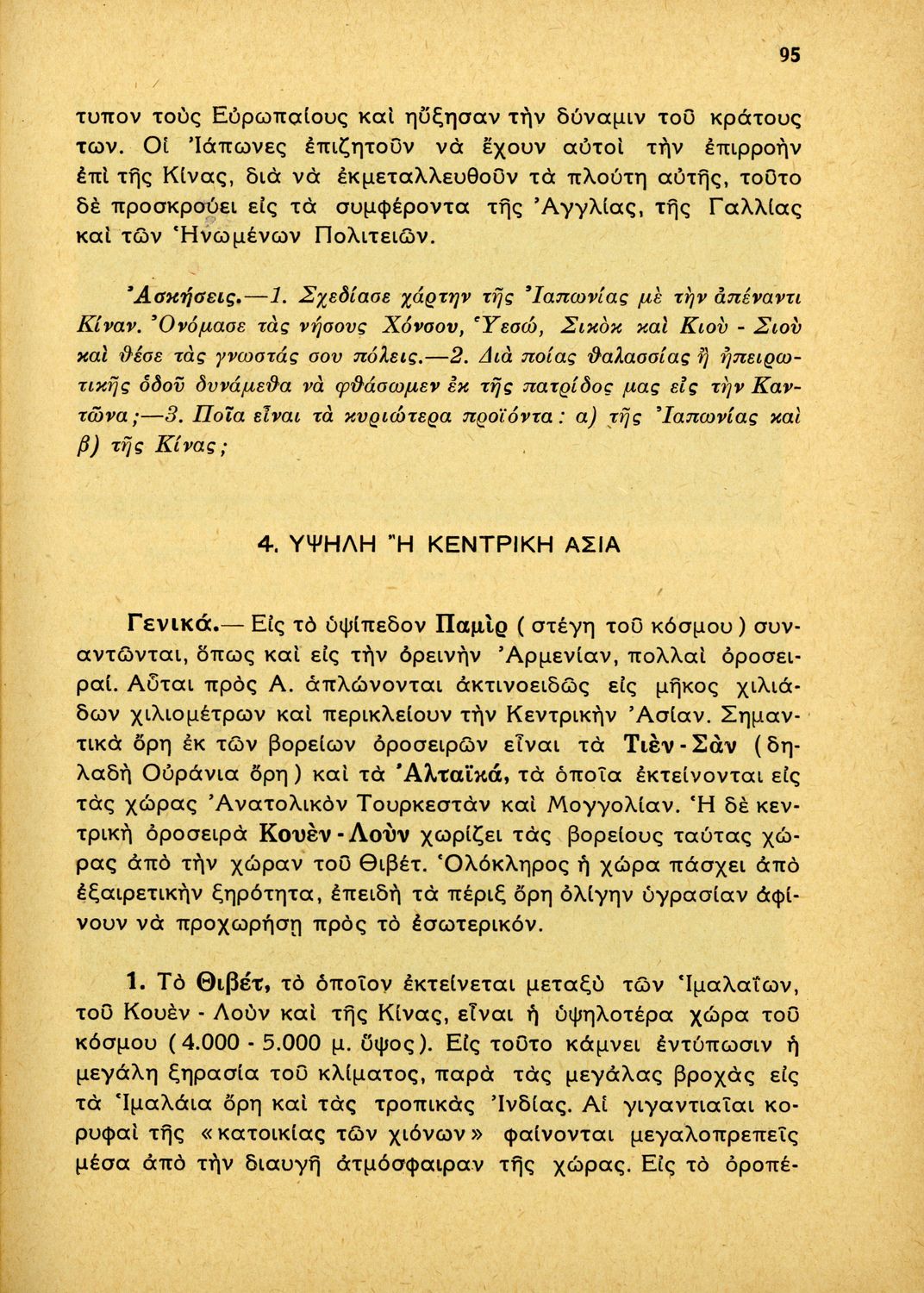 95

τυπον τοὺς Εὐρωπαίους καὶ ηὔξησαν τὴν δύναμιν τοῦ κράτους των. Οἱ Ἰάπωνες ἐπιζητοῦν νὰ ἔχουν αὐτοὶ τὴν ἐπιρροὴν ἐπὶ τῆς Κίνας, διὰ νὰ ἐκμεταλλευθοῦν τὰ πλούτη αὐτῆς, τοῦτο δὲ προσκρούει εἰς τὰ συμφέροντα τῆς Ἀγγλίας, τῆς Γαλλίας καὶ τῶν Ἡνωμένων Πολιτειῶν.

Ἀσκήσεις.—1. Σχεδίασε χάρτην τῆς Ἰαπωνίας μὲ τὴν ἀπέναντι Κίναν. Ὀνόμασε τὰς νήσους Χόνσου, Ὑεσώ, Σικὸκ καὶ Κιοὺ - Σιοὺ καὶ θέσε τὰς γνωστάς σου πόλεις.—2. Διὰ ποίας θαλασσίας ἢ ἠπειρωτικῆς ὁδοῦ δυνάμεθα νὰ φθάσωμεν ἐκ τῆς πατρίδος μας εἰς τὴν Καντῶνα;—3. Ποῖα εἶναι τὰ κυριώτερα προϊόντα: α) τῆς Ἰαπωνίας καὶ β) τῆς Κίνας;

4. ΥΨΗΛΗ Ἢ ΚΕΝΤΡΙΚΗ ΑΣΙΑ

Γενικά.— Εἰς τὸ ὑψίπεδον Παμὶρ (στέγη τοῦ κόσμου) συναντῶνται, ὅπως καὶ εἰς τὴν ὀρεινὴν Ἀρμενίαν, πολλαὶ ὀροσειραί. Αὗται πρὸς Α. ἁπλώνονται ἀκτινοειδῶς εἰς μῆκος χιλιάδων χιλιομέτρων καὶ περικλείουν τὴν Κεντρικὴν Ἀσίαν. Σημαντικὰ ὄρη ἐκ τῶν βορείων ὀροσειρῶν εἶναι τὰ Τιὲν - Σὰν (δηλαδὴ Οὐράνια ὄρη) καὶ τὰ Ἀλταϊκά, τὰ ὁποῖα ἐκτείνονται εἰς τὰς χώρας Ἀνατολικὸν Τουρκεστὰν καὶ Μογγολίαν. Ἡ δὲ κεντρικὴ ὀροσειρὰ Κουὲν - Λοὺν χωρίζει τὰς βορείους ταύτας χώρας ἀπὸ τὴν χώραν τοῦ Θιβέτ. Ὁλόκληρος ἡ χώρα πάσχει ἀπὸ ἐξαιρετικὴν ξηρότητα, ἐπειδὴ τὰ πέριξ ὄρη ὀλίγην ὑγρασίαν ἀφίνουν νὰ προχωρήσῃ πρὸς τὸ ἐσωτερικόν.

1. Τὸ Θιβέτ, τὸ ὁποῖον ἐκτείνεται μεταξὺ τῶν Ἱμαλαΐων, τοῦ Κουὲν - Λοὺν καὶ τῆς Κίνας, εἶναι ἡ ὑψηλοτέρα χώρα τοῦ κόσμου (4.000 - 5.000 μ. ὕψος). Εἰς τοῦτο κάμνει ἐντύπωσιν ἡ μεγάλη ξηρασία τοῦ κλίματος, παρὰ τὰς μεγάλας βροχὰς εἰς τὰ Ἱμαλάια ὄρη καὶ τὰς τροπικὰς Ἰνδίας. Αἱ γιγαντιαῖαι κορυφαὶ τῆς «κατοικίας τῶν χιόνων» φαίνονται μεγαλοπρεπεῖς μέσα ἀπὸ τὴν διαυγῆ ἀτμόσφαιραν τῆς χώρας. Εἰς τὸ ὀροπέ-